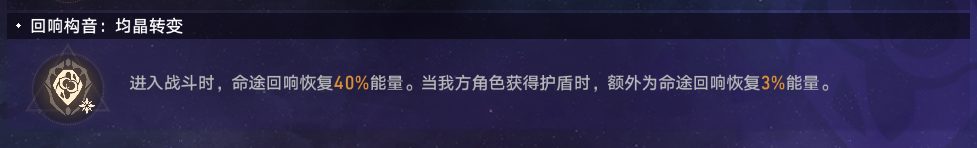 回响构音：均晶转变

进入战斗时，命途回响恢复40%能量。当我方角色获得护盾时，额外为命途回响恢复3%能量。